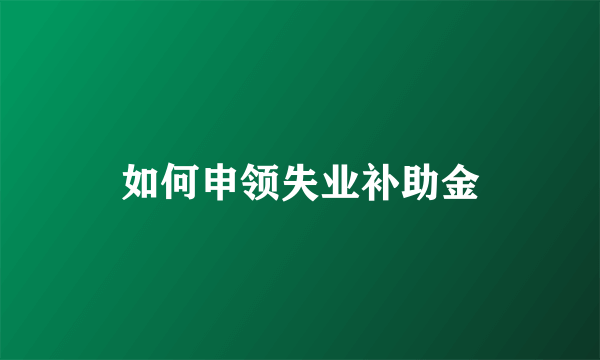 如何申领失业补助金